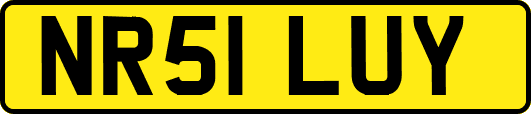 NR51 LUY